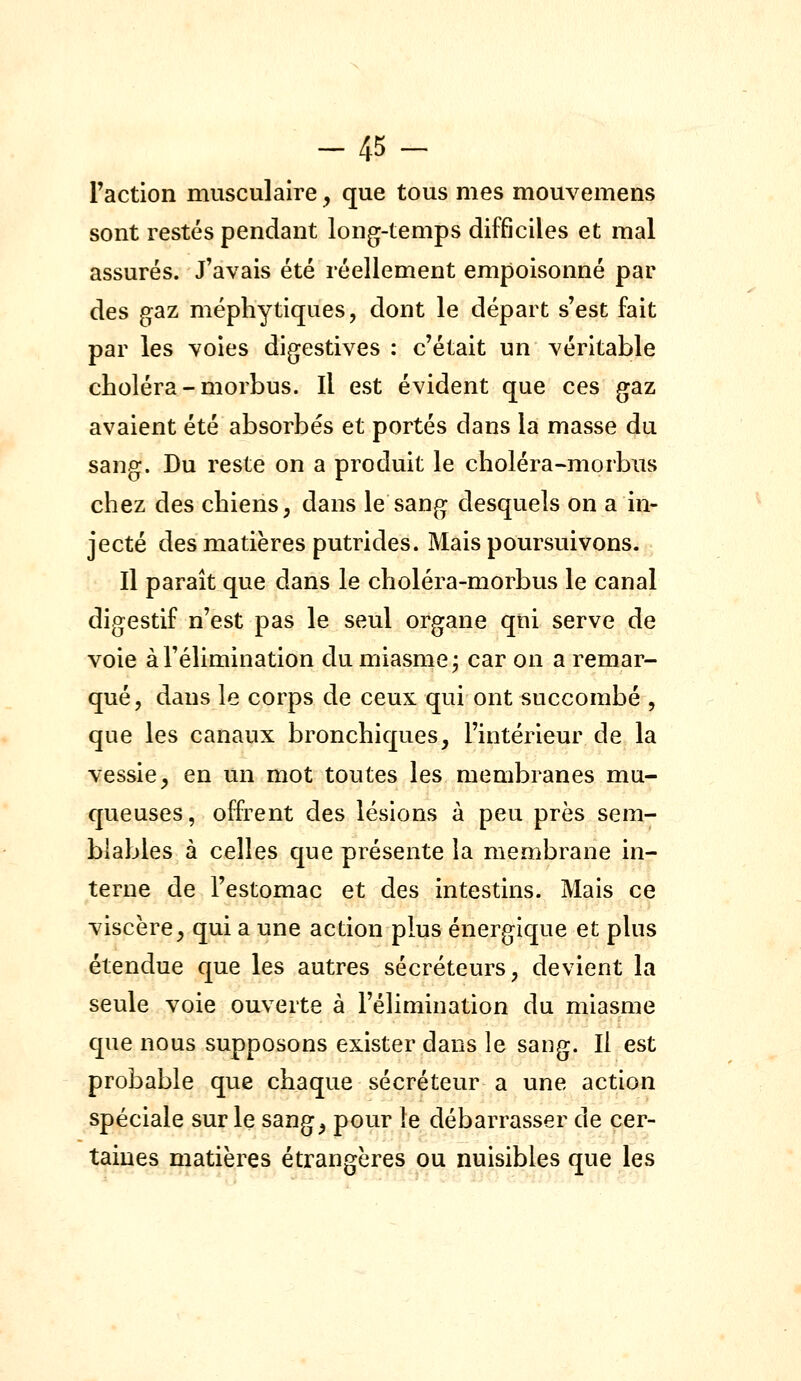 — 45 —

l'action musculaire, que tous mes mouvemens sont restés pendant long-temps difficiles et mal assurés. J'avais été réellement empoisonné par des gaz méphytiques, dont le départ s'est fait par les voies digestives : c'était un véritable choléra-morbus. Il est évident que ces gaz avaient été absorbés et portés dans la masse du sang. Du reste on a produit le choléra-morbus chez des chiens, dans le sang desquels on a injecté des matières putrides. Mais poursuivons.

Il paraît que dans le choléra-morbus le canal digestif n'est pas le seul organe qui serve de voie à l'élimination du miasme; car on a remarqué, dans le corps de ceux qui ont succombé, que les canaux bronchiques, l'intérieur de la vessie, en un mot toutes les membranes muqueuses, offrent des lésions à peu près semblables à celles que présente la membrane interne de l'estomac et des intestins. Mais ce viscère, qui a une action plus énergique et plus étendue que les autres sécréteurs, devient la seule voie ouverte à l'élimination du miasme que nous supposons exister dans le sang. Il est probable que chaque sécréteur a une action spéciale sur le sang, pour le débarrasser de certaines matières étrangères ou nuisibles que les